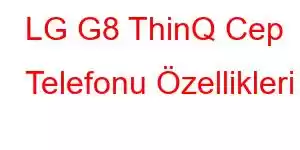 LG G8 ThinQ Cep Telefonu Özellikleri